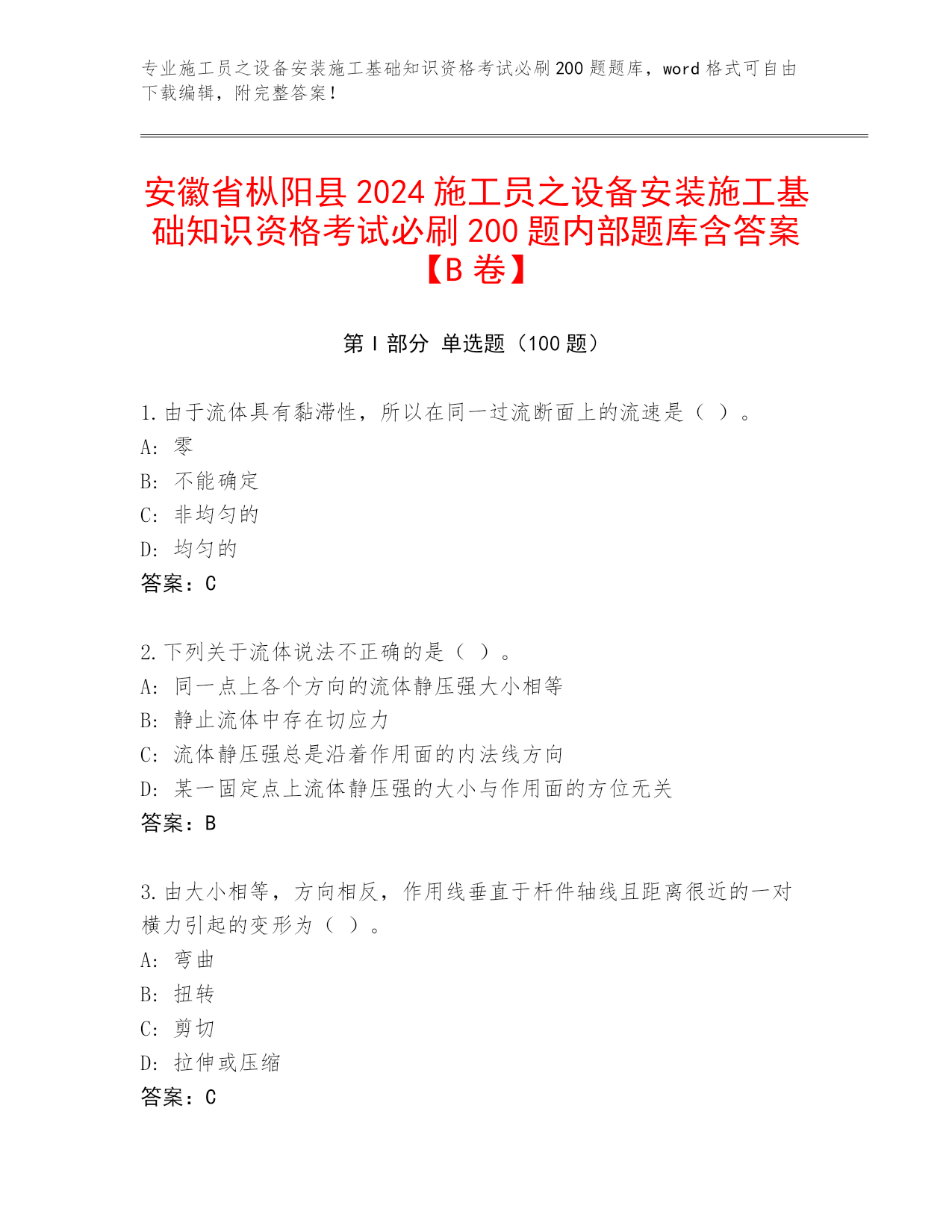 专业施工员之设备安装施工基础知识资格考试必刷200题题库，word格式可自由下载编辑，附完整答案！

安徽省枞阳县2024施工员之设备安装施工基础知识资格考试必刷200题内部题库含答案【B卷】

第I部分 单选题（100题）

1.由于流体具有黏滞性，所以在同一过流断面上的流速是（ ）。
A: 零
B: 不能确定
C: 非均匀的
D: 均匀的
答案：C

2.下列关于流体说法不正确的是（ ）。
A: 同一点上各个方向的流体静压强大小相等
B: 静止流体中存在切应力
C: 流体静压强总是沿着作用面的内法线方向
D: 某一固定点上流体静压强的大小与作用面的方位无关
答案：B

3.由大小相等，方向相反，作用线垂直于杆件轴线且距离很近的一对横力引起的变形为（ ）。
A: 弯曲
B: 扭转
C: 剪切
D: 拉伸或压缩
答案：C